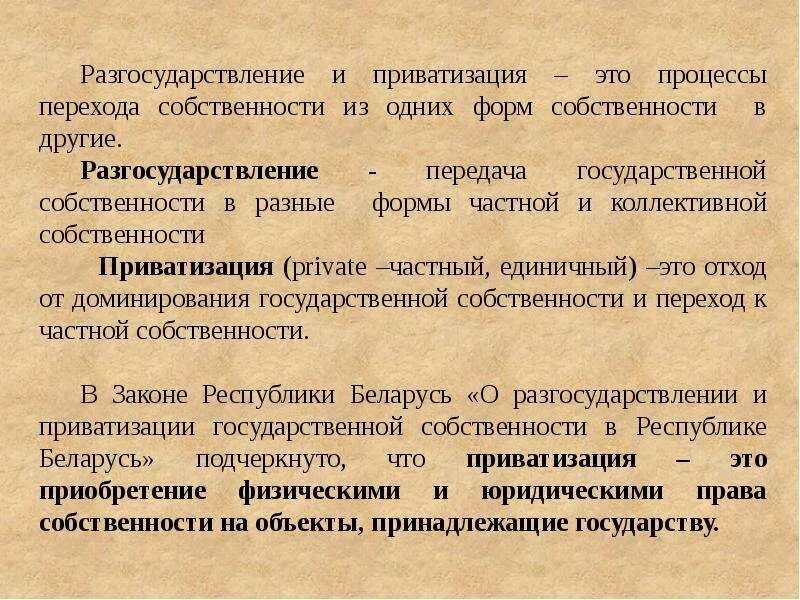 Разгосударствление и приватизация – это процессы перехода собственности из одних форм собственности в другие.

Разгосударствление - передача государственной собственности в разные формы частной и коллективной собственности

Приватизация (private –частный, единичный) –это отход от доминирования государственной собственности и переход к частной собственности.

В Законе Республики Беларусь «О разгосударствлении и приватизации государственной собственности в Республике Беларусь» подчеркнуто, что приватизация – это приобретение физическими и юридическими права собственности на объекты, принадлежащие государству.